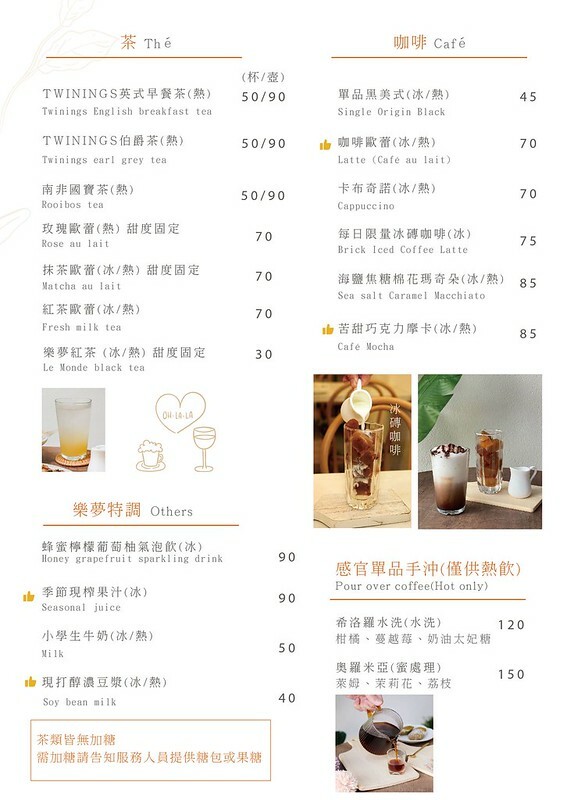 茶 Thé

(杯/壺)

TWININGS英式早餐茶(熱) 50/90
Twinings English breakfast tea

TWININGS伯爵茶(熱) 50/90
Twinings earl grey tea

南非國寶茶(熱) 50/90
Rooibos tea

玫瑰歐蕾(熱) 甜度固定 70
Rose au lait

抹茶歐蕾(冰/熱) 甜度固定 70
Matcha au lait

紅茶歐蕾(冰/熱) 70
Fresh milk tea

樂夢紅茶 (冰/熱) 甜度固定 30
Le Monde black tea

OH-LA-LA

樂夢特調 Others

蜂蜜檸檬葡萄柚氣泡飲(冰) 90
Honey grapefruit sparkling drink

季節現榨果汁(冰) 90
Seasonal juice

小學生牛奶(冰/熱) 50
Milk

現打醇濃豆漿(冰/熱) 40
Soy bean milk

茶類皆無加糖
需加糖請告知服務人員提供糖包或果糖

咖啡 Café

單品黑美式(冰/熱) 45
Single Origin Black

咖啡歐蕾(冰/熱) 70
Latte (Café au lait)

卡布奇諾(冰/熱) 70
Cappuccino

每日限量冰磚咖啡(冰) 75
Brick Iced Coffee Latte

海鹽焦糖棉花瑪奇朵(冰/熱) 85
Sea salt Caramel Macchiato

苦甜巧克力摩卡(冰/熱) 85
Café Mocha

冰磚咖啡

感官單品手沖(僅供熱飲)
Pour over coffee(Hot only)

希洛羅水洗(水洗) 120
柑橘、蔓越莓、奶油太妃糖

奧羅米亞(蜜處理) 150
萊姆、茉莉花、荔枝